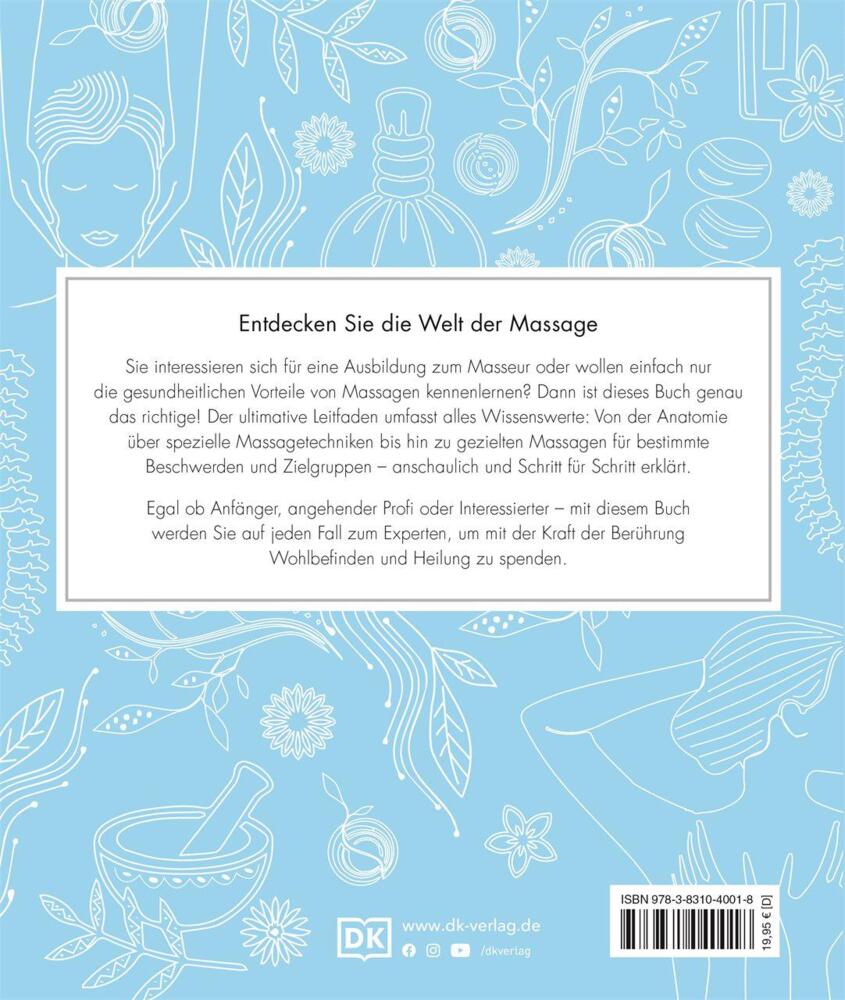 Entdecken Sie die Welt der Massage

Sie interessieren sich für eine Ausbildung zum Masseur oder wollen einfach nur die gesundheitlichen Vorteile von Massagen kennenlernen? Dann ist dieses Buch genau das richtige! Der ultimative Leitfaden umfasst alles Wissenswerte: Von der Anatomie über spezielle Massagetechniken bis hin zu gezielten Massagen für bestimmte Beschwerden und Zielgruppen – anschaulich und Schritt für Schritt erklärt.

Egal ob Anfänger, angehender Profi oder Interessierter – mit diesem Buch werden Sie auf jeden Fall zum Experten, um mit der Kraft der Berührung Wohlbefinden und Heilung zu spenden.

DK www.dk-verlag.de
/dkverlag

ISBN 978-3-8310-4001-8
19,95 € [D]